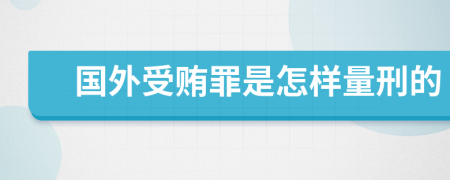 国外受贿罪是怎样量刑的